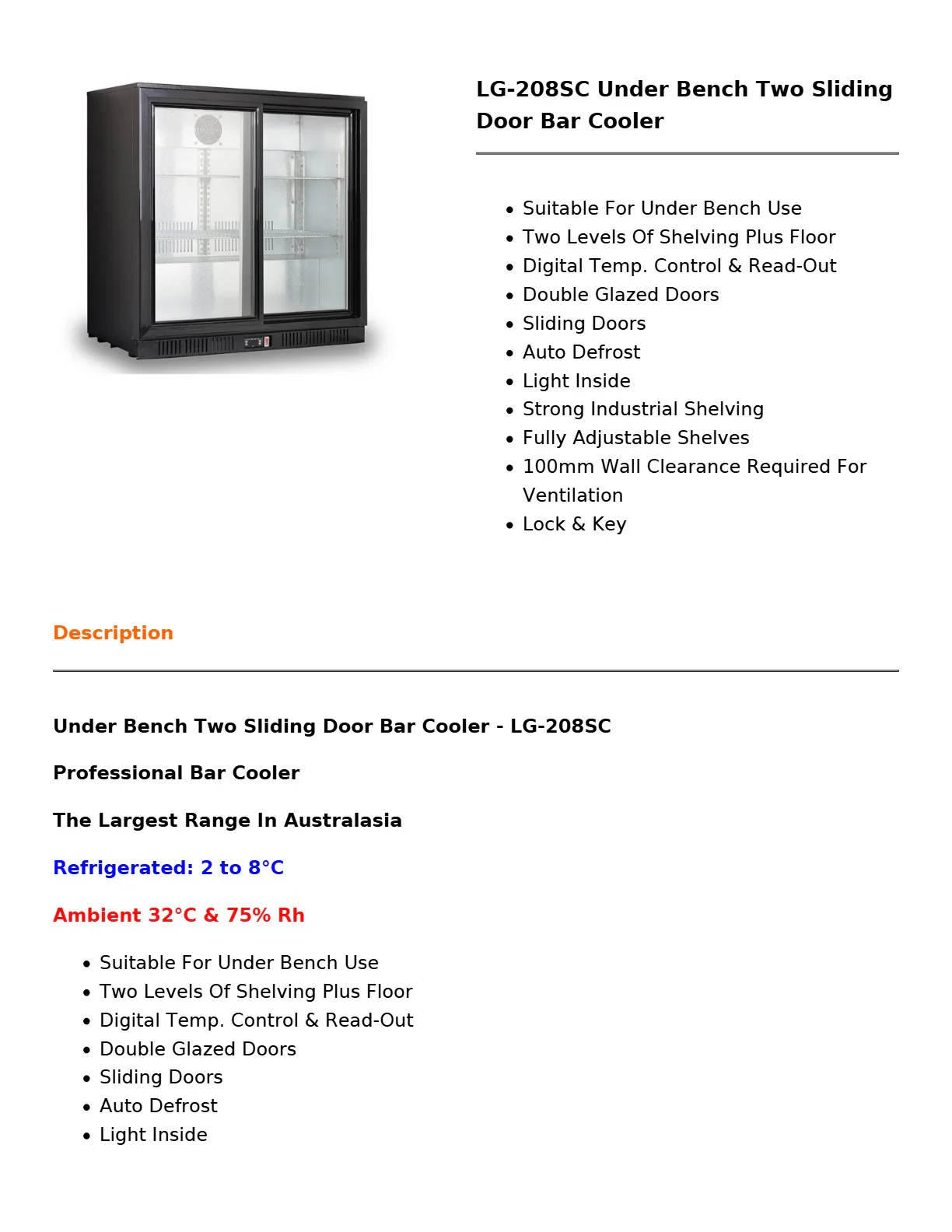 LG-208SC Under Bench Two Sliding Door Bar Cooler

• Suitable For Under Bench Use
• Two Levels Of Shelving Plus Floor
• Digital Temp. Control & Read-Out
• Double Glazed Doors
• Sliding Doors
• Auto Defrost
• Light Inside
• Strong Industrial Shelving
• Fully Adjustable Shelves
• 100mm Wall Clearance Required For Ventilation
• Lock & Key

Description

Under Bench Two Sliding Door Bar Cooler - LG-208SC

Professional Bar Cooler

The Largest Range In Australasia

Refrigerated: 2 to 8°C

Ambient 32°C & 75% Rh

• Suitable For Under Bench Use
• Two Levels Of Shelving Plus Floor
• Digital Temp. Control & Read-Out
• Double Glazed Doors
• Sliding Doors
• Auto Defrost
• Light Inside